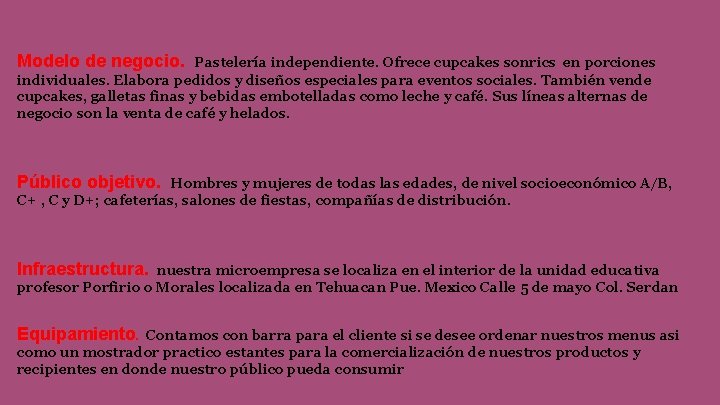 Modelo de negocio. Pastelería independiente. Ofrece cupcakes sonrics en porciones individuales. Elabora pedidos y diseños especiales para eventos sociales. También vende cupcakes, galletas finas y bebidas embotelladas como leche y café. Sus líneas alternas de negocio son la venta de café y helados.

Público objetivo. Hombres y mujeres de todas las edades, de nivel socioeconómico A/B, C+ , C y D+; cafeterías, salones de fiestas, compañías de distribución.

Infraestructura. nuestra microempresa se localiza en el interior de la unidad educativa profesor Porfirio o Morales localizada en Tehuacan Pue. Mexico Calle 5 de mayo Col. Serdan

Equipamiento. Contamos con barra para el cliente si se desee ordenar nuestros menus asi como un mostrador practico estantes para la comercialización de nuestros productos y recipientes en donde nuestro público pueda consumir